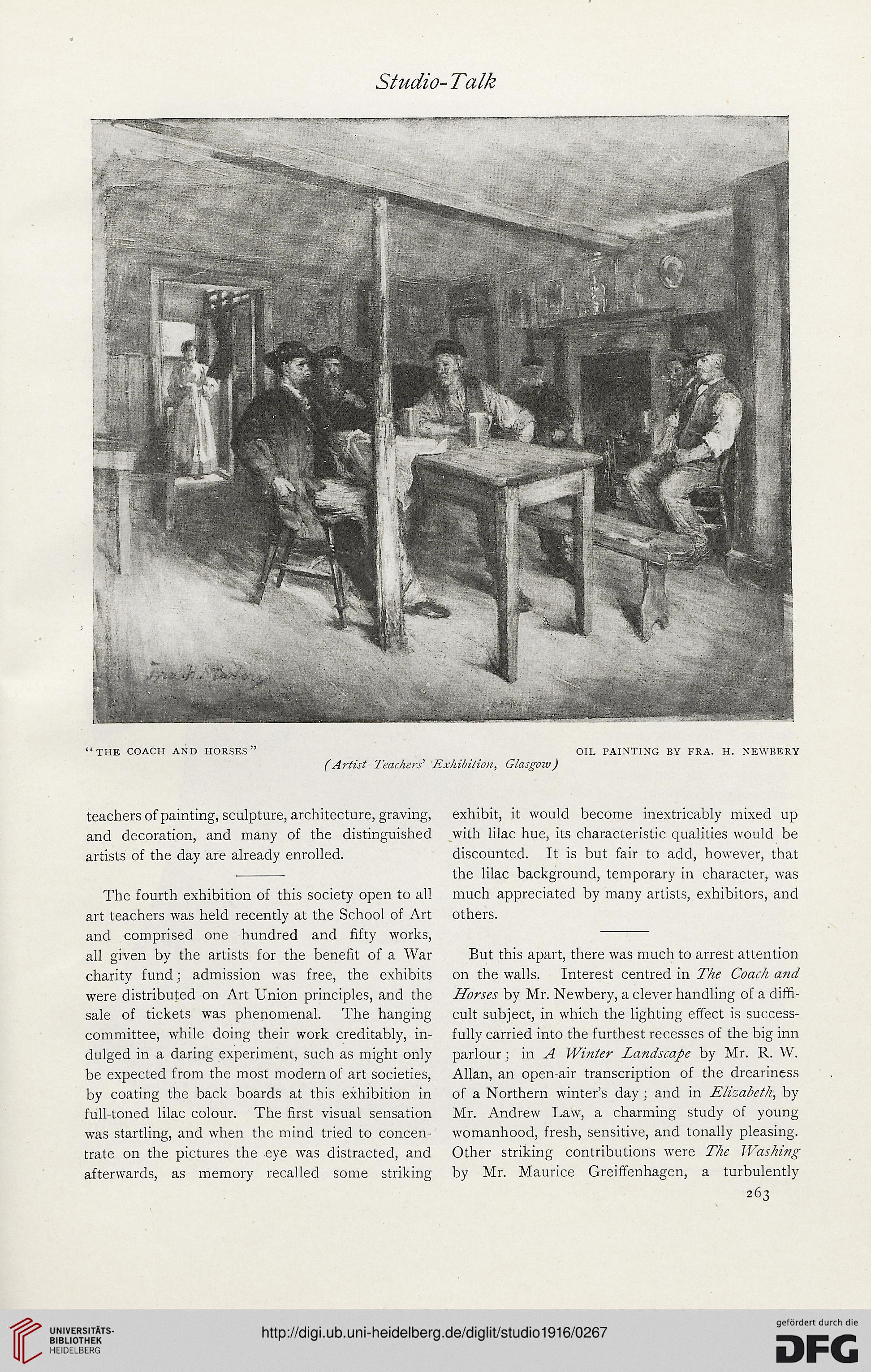 Studio-Talk

Fra. H. Newbery

"THE COACH AND HORSES"

OIL PAINTING BY FRA. H. NEWBERY

(Artist Teachers' Exhibition, Glasgow)

teachers of painting, sculpture, architecture, graving, and decoration, and many of the distinguished artists of the day are already enrolled.

The fourth exhibition of this society open to all art teachers was held recently at the School of Art and comprised one hundred and fifty works, all given by the artists for the benefit of a War charity fund; admission was free, the exhibits were distributed on Art Union principles, and the sale of tickets was phenomenal. The hanging committee, while doing their work creditably, indulged in a daring experiment, such as might only be expected from the most modern of art societies, by coating the back boards at this exhibition in full-toned lilac colour. The first visual sensation was startling, and when the mind tried to concentrate on the pictures the eye was distracted, and afterwards, as memory recalled some striking exhibit, it would become inextricably mixed up with lilac hue, its characteristic qualities would be discounted. It is but fair to add, however, that the lilac background, temporary in character, was much appreciated by many artists, exhibitors, and others.

But this apart, there was much to arrest attention on the walls. Interest centred in The Coach and Horses by Mr. Newbery, a clever handling of a difficult subject, in which the lighting effect is successfully carried into the furthest recesses of the big inn parlour; in A Winter Landscape by Mr. R. W. Allan, an open-air transcription of the dreariness of a Northern winter's day; and in Elizabeth, by Mr. Andrew Law, a charming study of young womanhood, fresh, sensitive, and tonally pleasing. Other striking contributions were The Washing by Mr. Maurice Greiffenhagen, a turbulently

263

UNIVERSITÄTS-BIBLIOTHEK HEIDELBERG

http://digi.ub.uni-heidelberg.de/diglit/studio1916/0267

gefördert durch die DFG